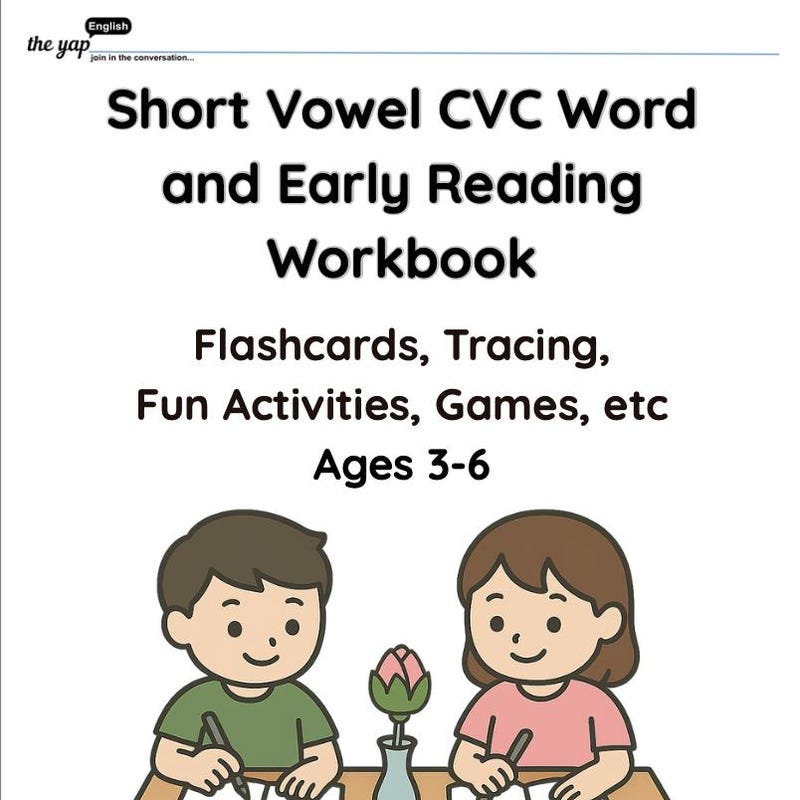 English
the yap
join in the conversation...

Short Vowel CVC Word and Early Reading Workbook

Flashcards, Tracing,
Fun Activities, Games, etc
Ages 3-6